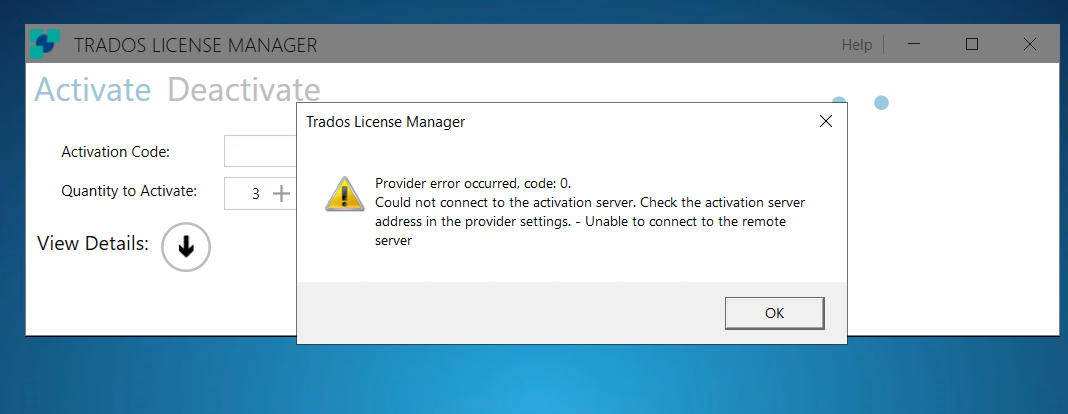 TRADOS LICENSE MANAGER

Help

Activate Deactivate

Activation Code:

Quantity to Activate: 3 +

View Details:

Trados License Manager

Provider error occurred, code: 0.
Could not connect to the activation server. Check the activation server address in the provider settings. - Unable to connect to the remote server

OK